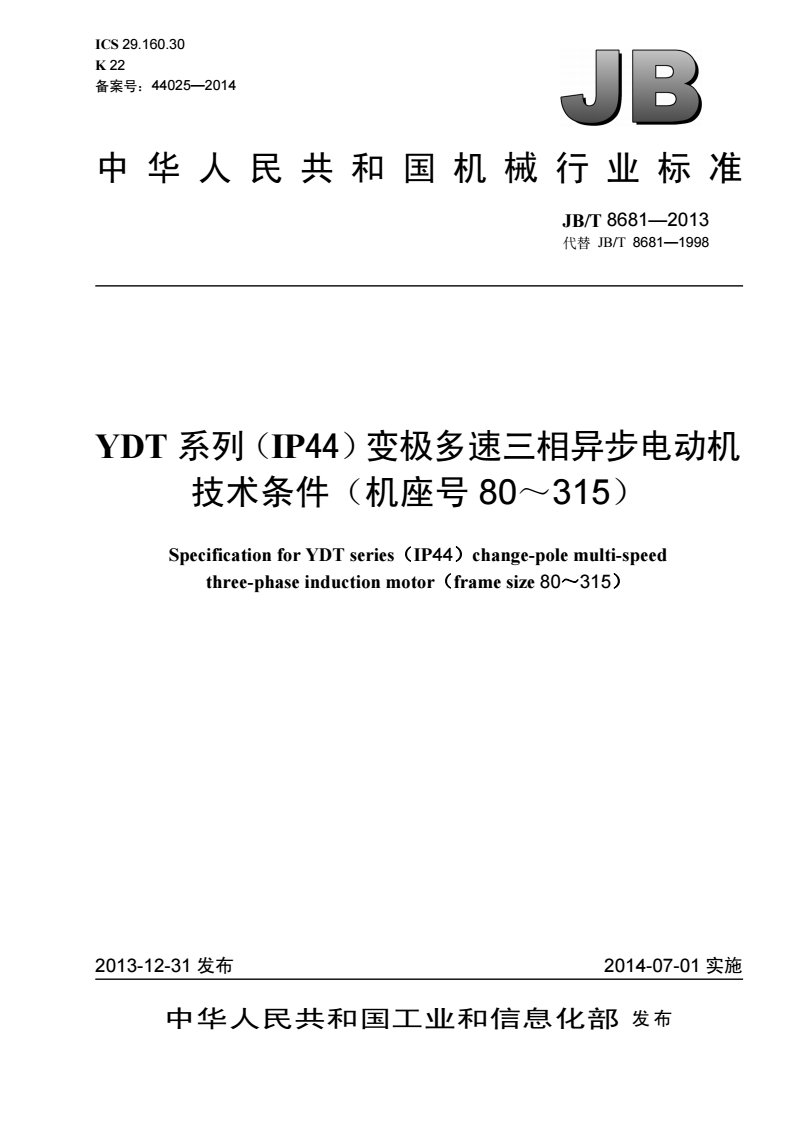 ICS 29.160.30
K 22
备案号：44025—2014

JB

中华人民共和国机械行业标准

JB/T 8681—2013
代替 JB/T 8681—1998

YDT 系列（IP44）变极多速三相异步电动机技术条件（机座号 80～315）

Specification for YDT series（IP44）change-pole multi-speed three-phase induction motor（frame size 80～315）

2013-12-31 发布

2014-07-01 实施

中华人民共和国工业和信息化部 发布